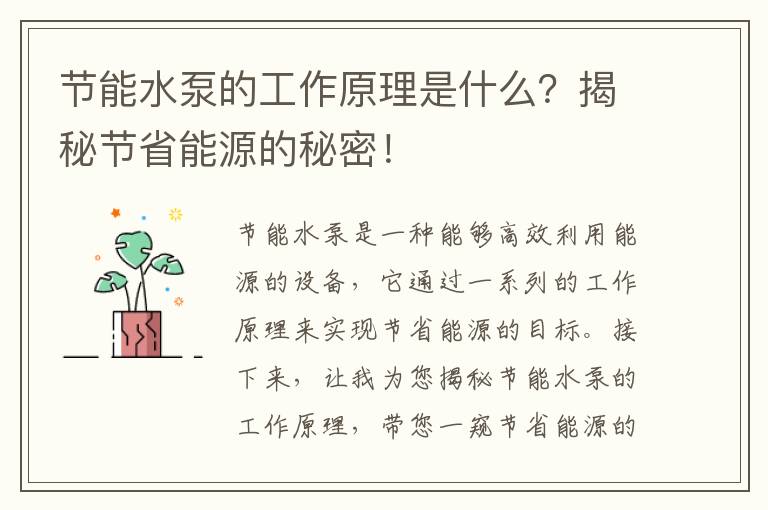 节能水泵的工作原理是什么？揭秘节省能源的秘密！

节能水泵是一种能够高效利用能源的设备，它通过一系列的工作原理来实现节省能源的目标。接下来，让我为您揭秘节能水泵的工作原理，带您一窥节省能源的